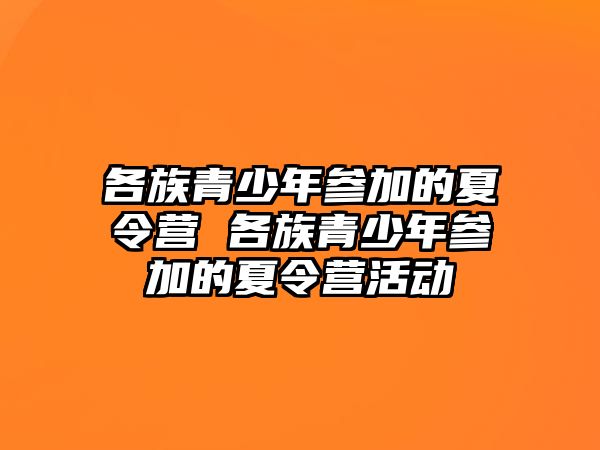 各族青少年参加的夏令营 各族青少年参加的夏令营活动